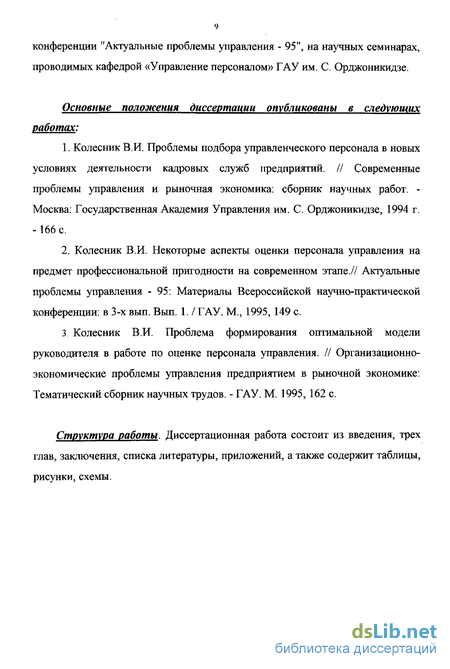 9

конференции "Актуальные проблемы управления - 95", на научных семинарах, проводимых кафедрой «Управление персоналом» ГАУ им. С. Орджоникидзе.

Основные положения диссертации опубликованы в следующих работах:

1. Колесник В.И. Проблемы подбора управленческого персонала в новых условиях деятельности кадровых служб предприятий. // Современные проблемы управления и рыночная экономика: сборник научных работ. - Москва: Государственная Академия Управления им. С. Орджоникидзе, 1994 г. - 166 с.

2. Колесник В.И. Некоторые аспекты оценки персонала управления на предмет профессиональной пригодности на современном этапе.// Актуальные проблемы управления - 95: Материалы Всероссийской научно-практической конференции: в 3-х вып. Вып. 1. / ГАУ. М., 1995, 149 с.

3. Колесник В.И. Проблема формирования оптимальной модели руководителя в работе по оценке персонала управления. // Организационно-экономические проблемы управления предприятием в рыночной экономике: Тематический сборник научных трудов. - ГАУ. М. 1995, 162 с.

Структура работы. Диссертационная работа состоит из введения, трех глав, заключения, списка литературы, приложений, а также содержит таблицы, рисунки, схемы.

dsLib.net
библиотека диссертаций